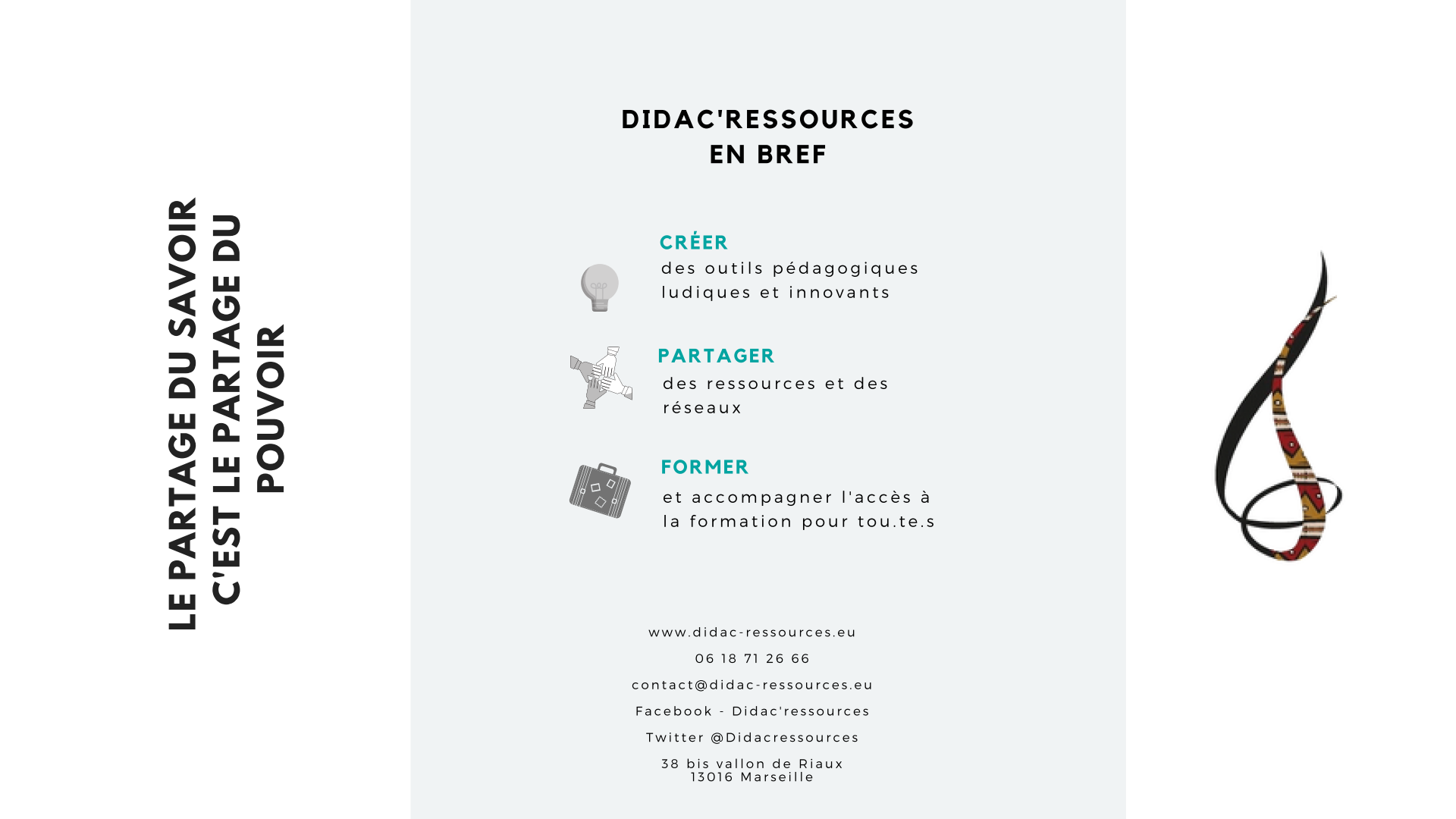 LE PARTAGE DU SAVOIR
C'EST LE PARTAGE DU
POUVOIR

DIDAC'RESSOURCES
EN BREF

CRÉER
des outils pédagogiques ludiques et innovants

PARTAGER
des ressources et des réseaux

FORMER
et accompagner l'accès à la formation pour tou.te.s

www.didac-ressources.eu

06 18 71 26 66

contact@didac-ressources.eu

Facebook - Didac'ressources

Twitter @Didacressources

38 bis vallon de Riaux
13016 Marseille